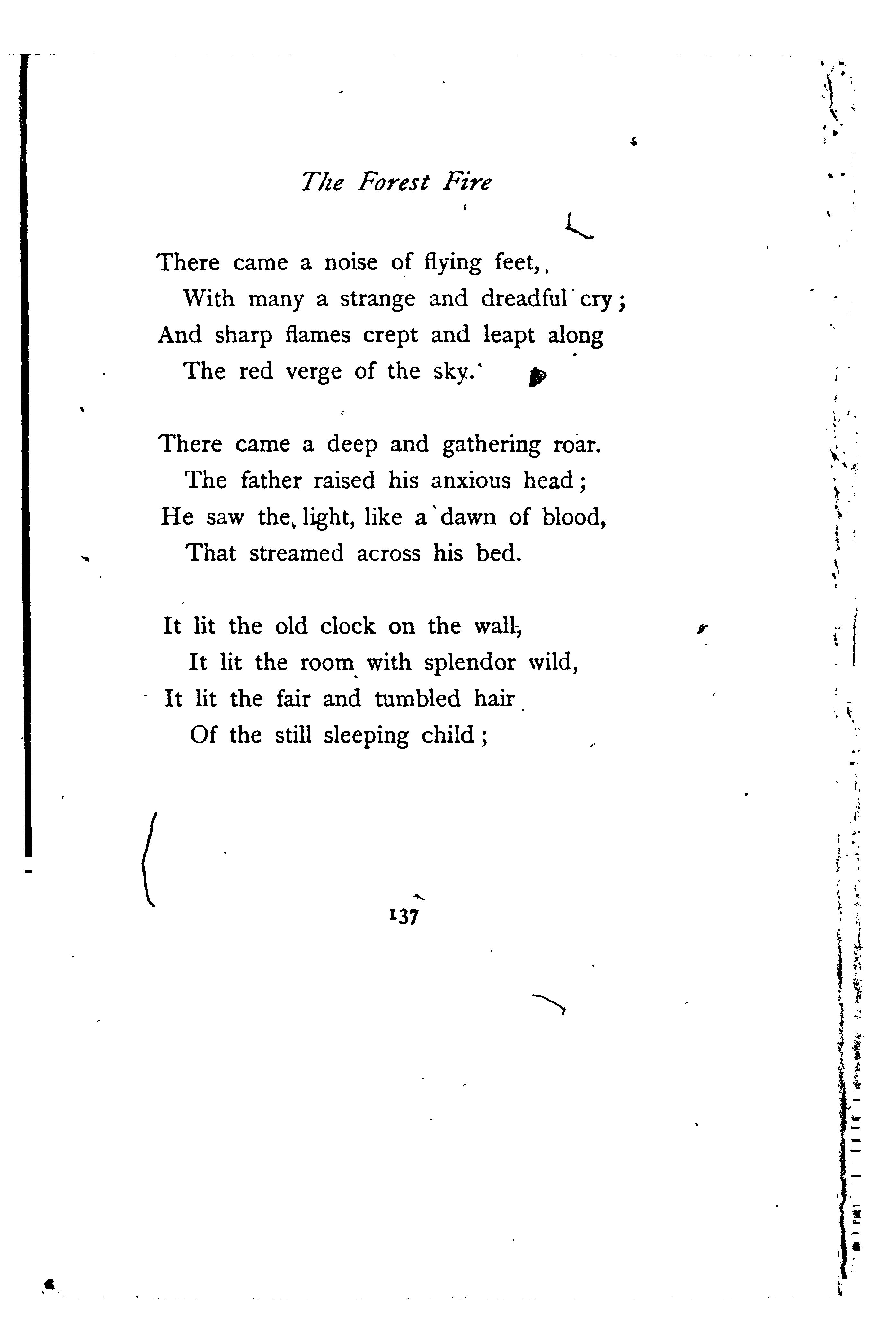 The Forest Fire

There came a noise of flying feet,
With many a strange and dreadful cry;
And sharp flames crept and leapt along
The red verge of the sky.

There came a deep and gathering roar.
The father raised his anxious head;
He saw the light, like a dawn of blood,
That streamed across his bed.

It lit the old clock on the wall,
It lit the room with splendor wild,
It lit the fair and tumbled hair
Of the still sleeping child;

137